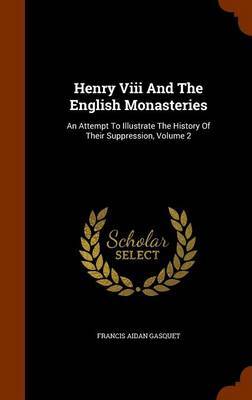 Henry Viii And The English Monasteries

An Attempt To Illustrate The History Of Their Suppression, Volume 2

Scholar SELECT

FRANCIS AIDAN GASQUET